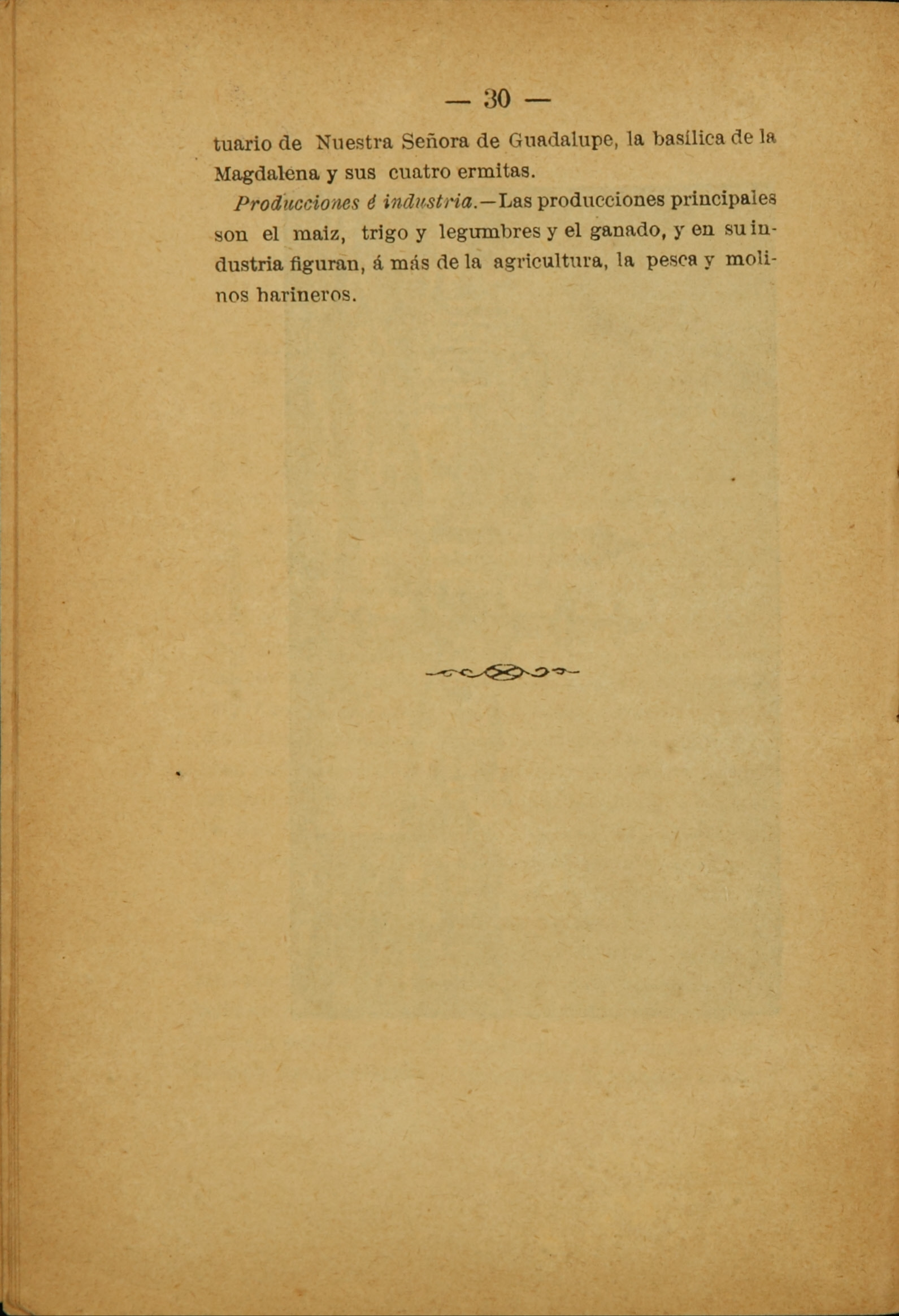 — 30 —

tuario de Nuestra Señora de Guadalupe, la basílica de la Magdalena y sus cuatro ermitas.

Producciones é industria.—Las producciones principales son el maiz, trigo y legumbres y el ganado, y en su industria figuran, á más de la agricultura, la pesca y molinos harineros.